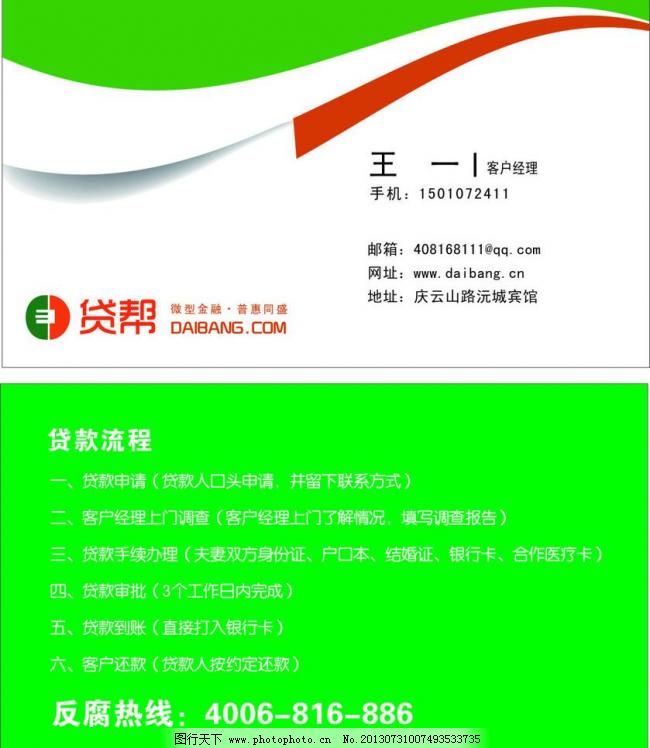 王 一 | 客户经理
手机：1501072411

邮箱：408168111@qq.com
网址：www.daibang.cn
地址：庆云山路沅城宾馆

贷帮 微型金融·普惠同盛 DAIBANG.COM

贷款流程

一、贷款申请（贷款人口头申请，并留下联系方式）

二、客户经理上门调查（客户经理上门了解情况，填写调查报告）

三、贷款手续办理（夫妻双方身份证、户口本、结婚证、银行卡、合作医疗卡）

四、贷款审批（3个工作日内完成）

五、贷款到账（直接打入银行卡）

六、客户还款（贷款人按约定还款）

反腐热线：4006-816-886

图行天下 www.photophoto.cn No.20130731007493533735